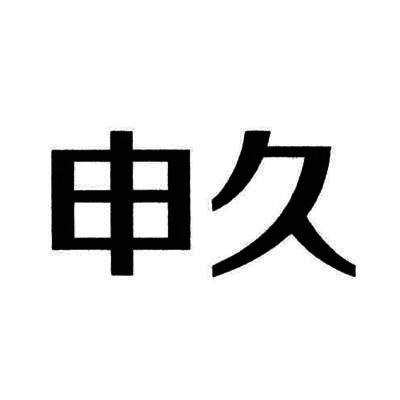 申久